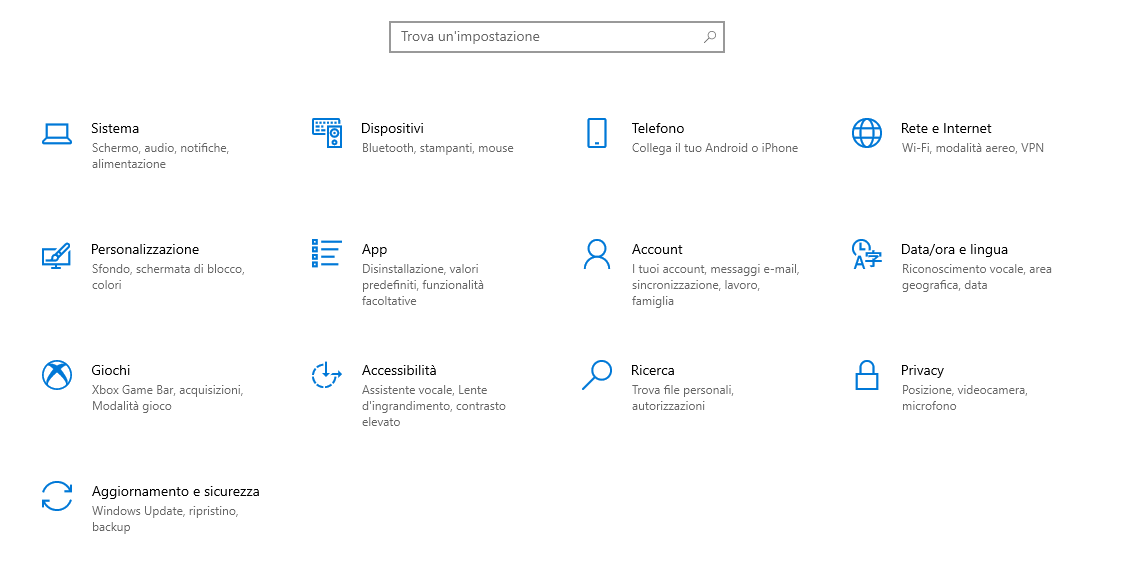 Trova un'impostazione

Sistema
Schermo, audio, notifiche, alimentazione

Dispositivi
Bluetooth, stampanti, mouse

Telefono
Collega il tuo Android o iPhone

Rete e Internet
Wi-Fi, modalità aereo, VPN

Personalizzazione
Sfondo, schermata di blocco, colori

App
Disinstallazione, valori predefiniti, funzionalità facoltative

Account
I tuoi account, messaggi e-mail, sincronizzazione, lavoro, famiglia

Data/ora e lingua
Riconoscimento vocale, area geografica, data

Giochi
Xbox Game Bar, acquisizioni, Modalità gioco

Accessibilità
Assistente vocale, Lente d'ingrandimento, contrasto elevato

Ricerca
Trova file personali, autorizzazioni

Privacy
Posizione, videocamera, microfono

Aggiornamento e sicurezza
Windows Update, ripristino, backup